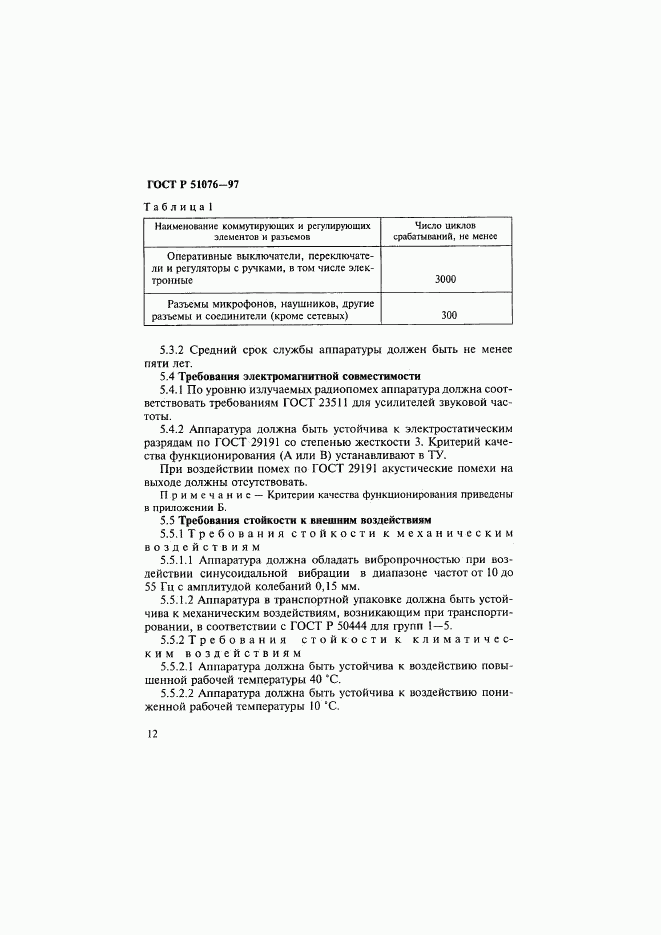 ГОСТ Р 51076—97

Таблица 1

| Наименование коммутирующих и регулирующих элементов и разъемов | Число циклов срабатываний, не менее |
|---|---|
| Оперативные выключатели, переключатели и регуляторы с ручками, в том числе электронные | 3000 |
| Разъемы микрофонов, наушников, другие разъемы и соединители (кроме сетевых) | 300 |

5.3.2 Средний срок службы аппаратуры должен быть не менее пяти лет.

5.4 Требования электромагнитной совместимости

5.4.1 По уровню излучаемых радиопомех аппаратура должна соответствовать требованиям ГОСТ 23511 для усилителей звуковой частоты.

5.4.2 Аппаратура должна быть устойчива к электростатическим разрядам по ГОСТ 29191 со степенью жесткости 3. Критерий качества функционирования (А или В) устанавливают в ТУ.

При воздействии помех по ГОСТ 29191 акустические помехи на выходе должны отсутствовать.

Примечание — Критерии качества функционирования приведены в приложении Б.

5.5 Требования стойкости к внешним воздействиям

5.5.1 Требования стойкости к механическим воздействиям

5.5.1.1 Аппаратура должна обладать вибропрочностью при воздействии синусоидальной вибрации в диапазоне частот от 10 до 55 Гц с амплитудой колебаний 0,15 мм.

5.5.1.2 Аппаратура в транспортной упаковке должна быть устойчива к механическим воздействиям, возникающим при транспортировании, в соответствии с ГОСТ Р 50444 для групп 1—5.

5.5.2 Требования стойкости к климатическим воздействиям

5.5.2.1 Аппаратура должна быть устойчива к воздействию повышенной рабочей температуры 40 °С.

5.5.2.2 Аппаратура должна быть устойчива к воздействию пониженной рабочей температуры 10 °С.

12